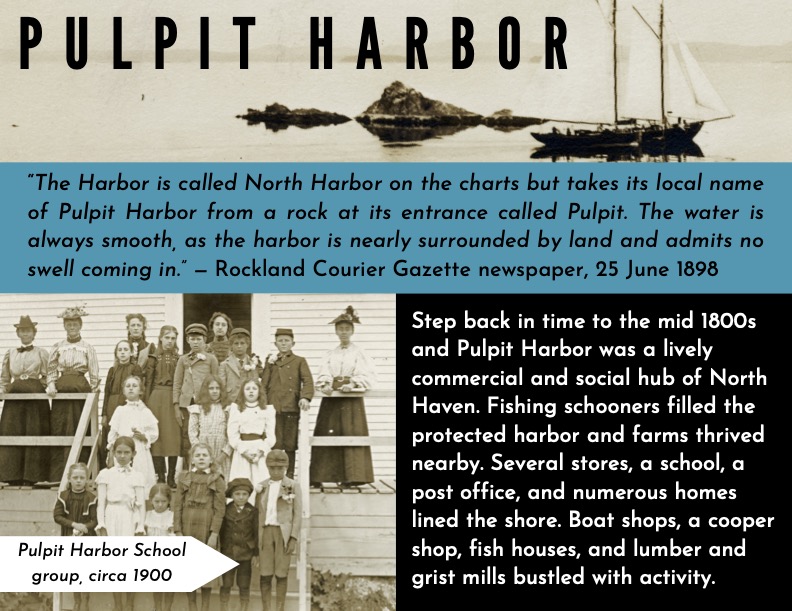 PULPIT HARBOR

"The Harbor is called North Harbor on the charts but takes its local name of Pulpit Harbor from a rock at its entrance called Pulpit. The water is always smooth, as the harbor is nearly surrounded by land and admits no swell coming in." — Rockland Courier Gazette newspaper, 25 June 1898

Pulpit Harbor School group, circa 1900

Step back in time to the mid 1800s and Pulpit Harbor was a lively commercial and social hub of North Haven. Fishing schooners filled the protected harbor and farms thrived nearby. Several stores, a school, a post office, and numerous homes lined the shore. Boat shops, a cooper shop, fish houses, and lumber and grist mills bustled with activity.